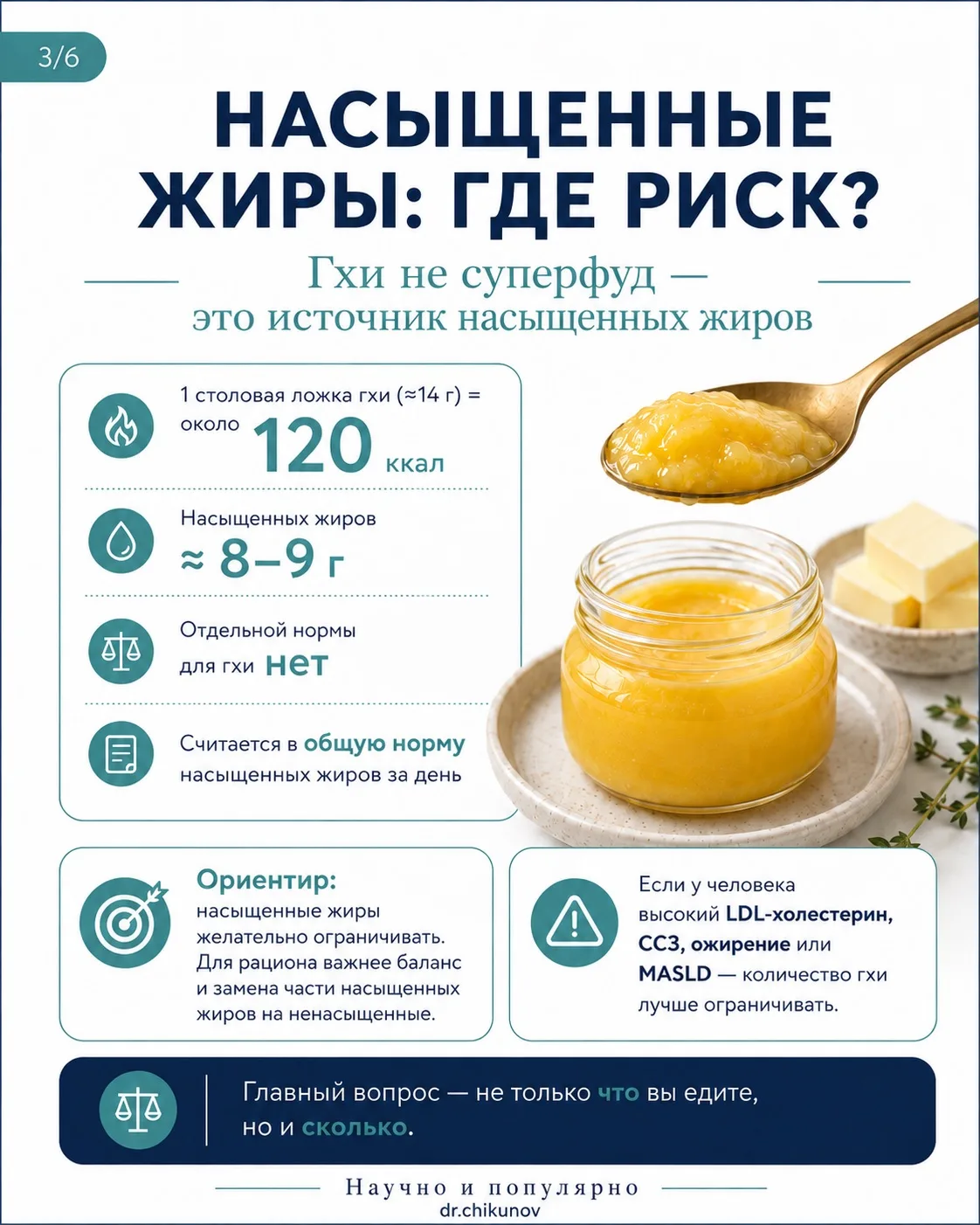 3/6

НАСЫЩЕННЫЕ ЖИРЫ: ГДЕ РИСК?

Гхи не суперфуд — это источник насыщенных жиров

1 столовая ложка гхи (≈14 г) = около 120 ккал

Насыщенных жиров ≈ 8–9 г

Отдельной нормы для гхи нет

Считается в общую норму насыщенных жиров за день

Ориентир:
насыщенные жиры желательно ограничивать. Для рациона важнее баланс и замена части насыщенных жиров на ненасыщенные.

Если у человека высокий LDL-холестерин, ССЗ, ожирение или MASLD — количество гхи лучше ограничивать.

Главный вопрос — не только что вы едите, но и сколько.

Научно и популярно
dr.chikunov